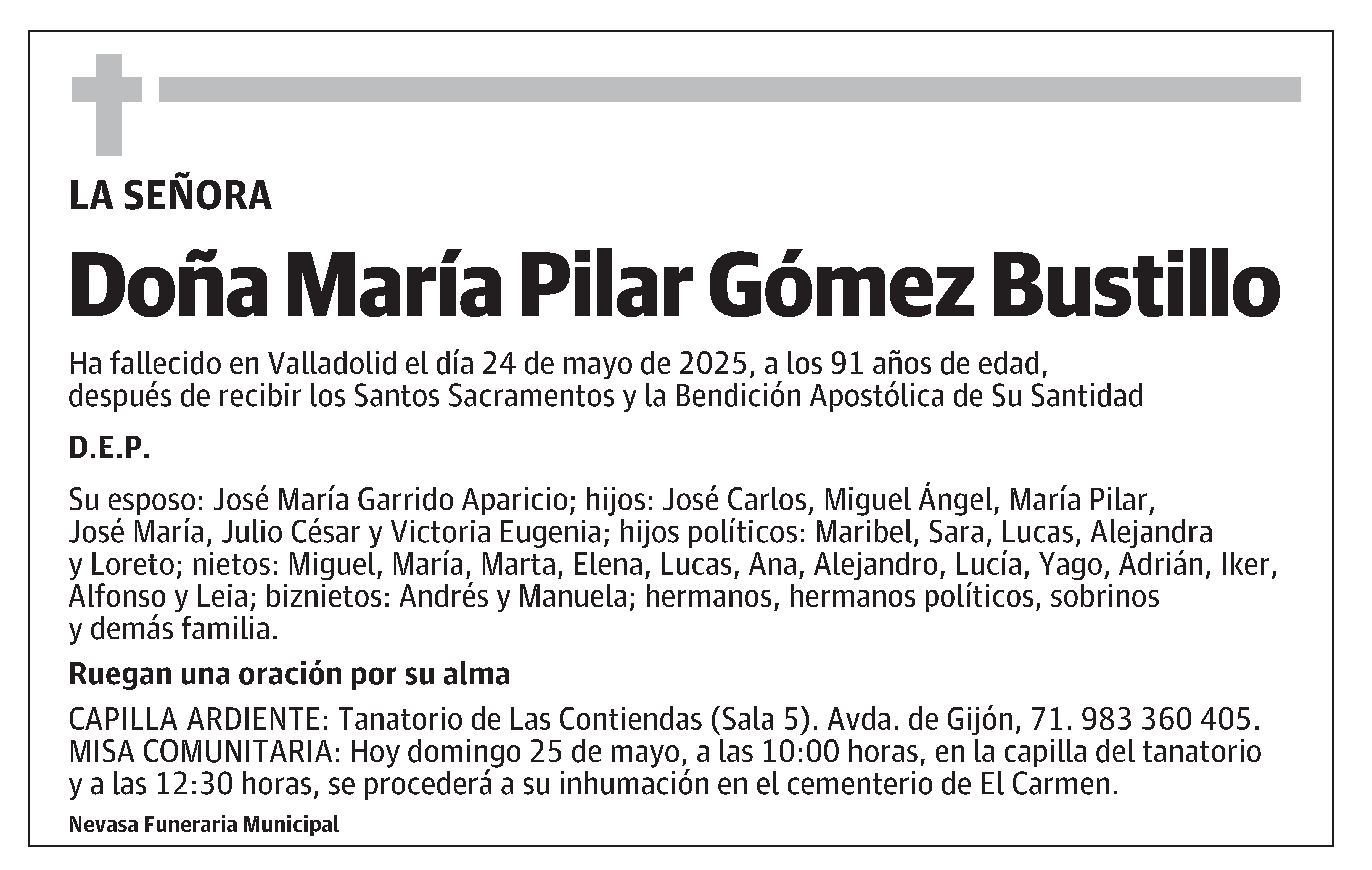 LA SEÑORA

Doña María Pilar Gómez Bustillo

Ha fallecido en Valladolid el día 24 de mayo de 2025, a los 91 años de edad, después de recibir los Santos Sacramentos y la Bendición Apostólica de Su Santidad

D.E.P.

Su esposo: José María Garrido Aparicio; hijos: José Carlos, Miguel Ángel, María Pilar, José María, Julio César y Victoria Eugenia; hijos políticos: Maribel, Sara, Lucas, Alejandra y Loreto; nietos: Miguel, María, Marta, Elena, Lucas, Ana, Alejandro, Lucía, Yago, Adrián, Iker, Alfonso y Leia; biznietos: Andrés y Manuela; hermanos, hermanos políticos, sobrinos y demás familia.

Ruegan una oración por su alma

CAPILLA ARDIENTE: Tanatorio de Las Contiendas (Sala 5). Avda. de Gijón, 71. 983 360 405.
MISA COMUNITARIA: Hoy domingo 25 de mayo, a las 10:00 horas, en la capilla del tanatorio y a las 12:30 horas, se procederá a su inhumación en el cementerio de El Carmen.

Nevasa Funeraria Municipal